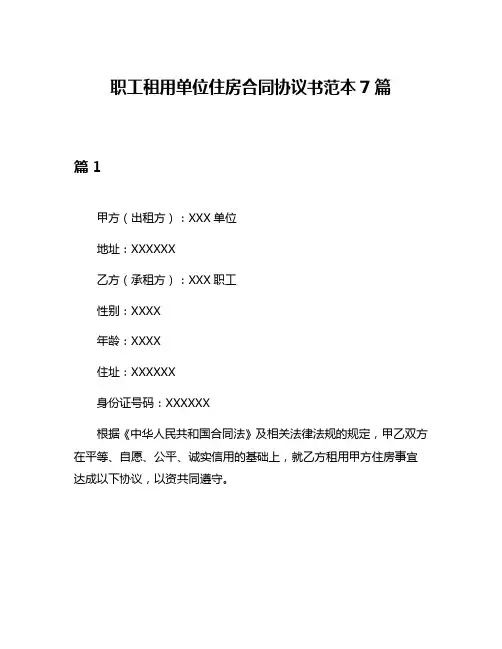 职工租用单位住房合同协议书范本 7 篇

篇 1

甲方（出租方）：XXX 单位

地址：XXXXXX

乙方（承租方）：XXX 职工

性别：XXXX

年龄：XXXX

住址：XXXXXX

身份证号码：XXXXXX

根据《中华人民共和国合同法》及相关法律法规的规定，甲乙双方在平等、自愿、公平、诚实信用的基础上，就乙方租用甲方住房事宜达成以下协议，以资共同遵守。